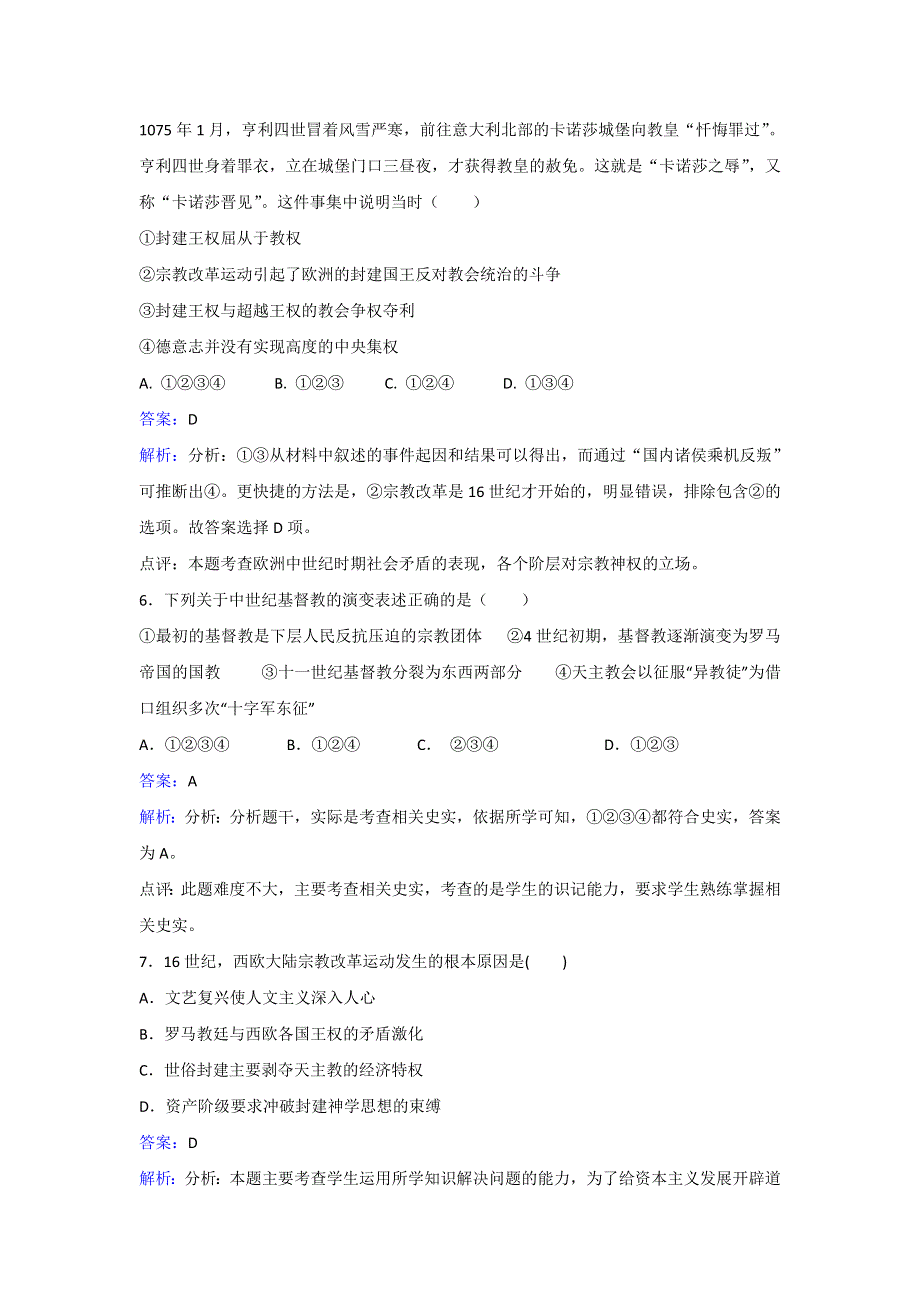 1075 年 1 月，亨利四世冒着风雪严寒，前往意大利北部的卡诺莎城堡向教皇“忏悔罪过”。亨利四世身着罪衣，立在城堡门口三昼夜，才获得教皇的赦免。这就是“卡诺莎之辱”，又称“卡诺莎晋见”。这件事集中说明当时（　　）

①封建王权屈从于教权

②宗教改革运动引起了欧洲的封建国王反对教会统治的斗争

③封建王权与超越王权的教会争权夺利

④德意志并没有实现高度的中央集权

A. ①②③④　　B. ①②③　　C. ①②④　　D. ①③④

答案：D

解析：分析：①③从材料中叙述的事件起因和结果可以得出，而通过“国内诸侯乘机反叛”可推断出④。更快捷的方法是，②宗教改革是 16 世纪才开始的，明显错误，排除包含②的选项。故答案选择 D 项。

点评：本题考查欧洲中世纪时期社会矛盾的表现，各个阶层对宗教神权的立场。

6．下列关于中世纪基督教的演变表述正确的是（　　）

①最初的基督教是下层人民反抗压迫的宗教团体　②4 世纪初期，基督教逐渐演变为罗马帝国的国教　③十一世纪基督教分裂为东西两部分　④天主教会以征服“异教徒”为借口组织多次“十字军东征”

A．①②③④　　B．①②④　　C．②③④　　D．①②③

答案：A

解析：分析：分析题干，实际是考查相关史实，依据所学可知，①②③④都符合史实，答案为 A。

点评：此题难度不大，主要考查相关史实，考查的是学生的识记能力，要求学生熟练掌握相关史实。

7．16 世纪，西欧大陆宗教改革运动发生的根本原因是(　　)

A．文艺复兴使人文主义深入人心

B．罗马教廷与西欧各国王权的矛盾激化

C．世俗封建主要剥夺天主教的经济特权

D．资产阶级要求冲破封建神学思想的束缚

答案：D

解析：分析：本题主要考查学生运用所学知识解决问题的能力，为了给资本主义发展开辟道